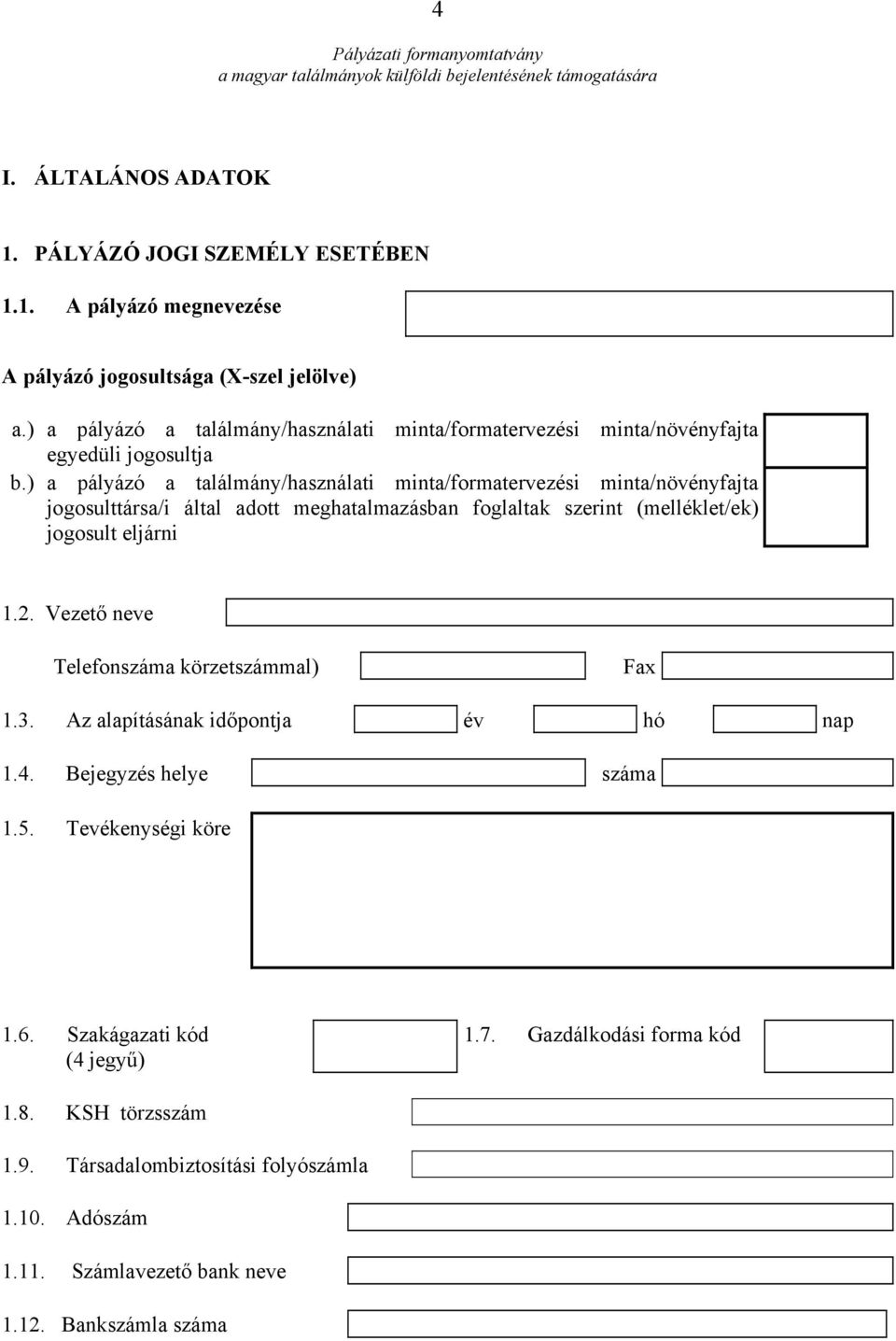 4

Pályázati formanyomtatvány
a magyar találmányok külföldi bejelentésének támogatására

I. ÁLTALÁNOS ADATOK

1. PÁLYÁZÓ JOGI SZEMÉLY ESETÉBEN

1.1. A pályázó megnevezése

A pályázó jogosultsága (X-szel jelölve)

a.) a pályázó a találmány/használati minta/formatervezési minta/növényfajta egyedüli jogosultja

b.) a pályázó a találmány/használati minta/formatervezési minta/növényfajta jogosulttársa/i által adott meghatalmazásban foglaltak szerint (melléklet/ek) jogosult eljárni

1.2. Vezető neve

Telefonszáma körzetszámmal)

Fax

1.3. Az alapításának időpontja

év

hó

nap

1.4. Bejegyzés helye

száma

1.5. Tevékenységi köre

1.6. Szakágazati kód (4 jegyű)

1.7. Gazdálkodási forma kód

1.8. KSH törzsszám

1.9. Társadalombiztosítási folyószámla

1.10. Adószám

1.11. Számlavezető bank neve

1.12. Bankszámla száma